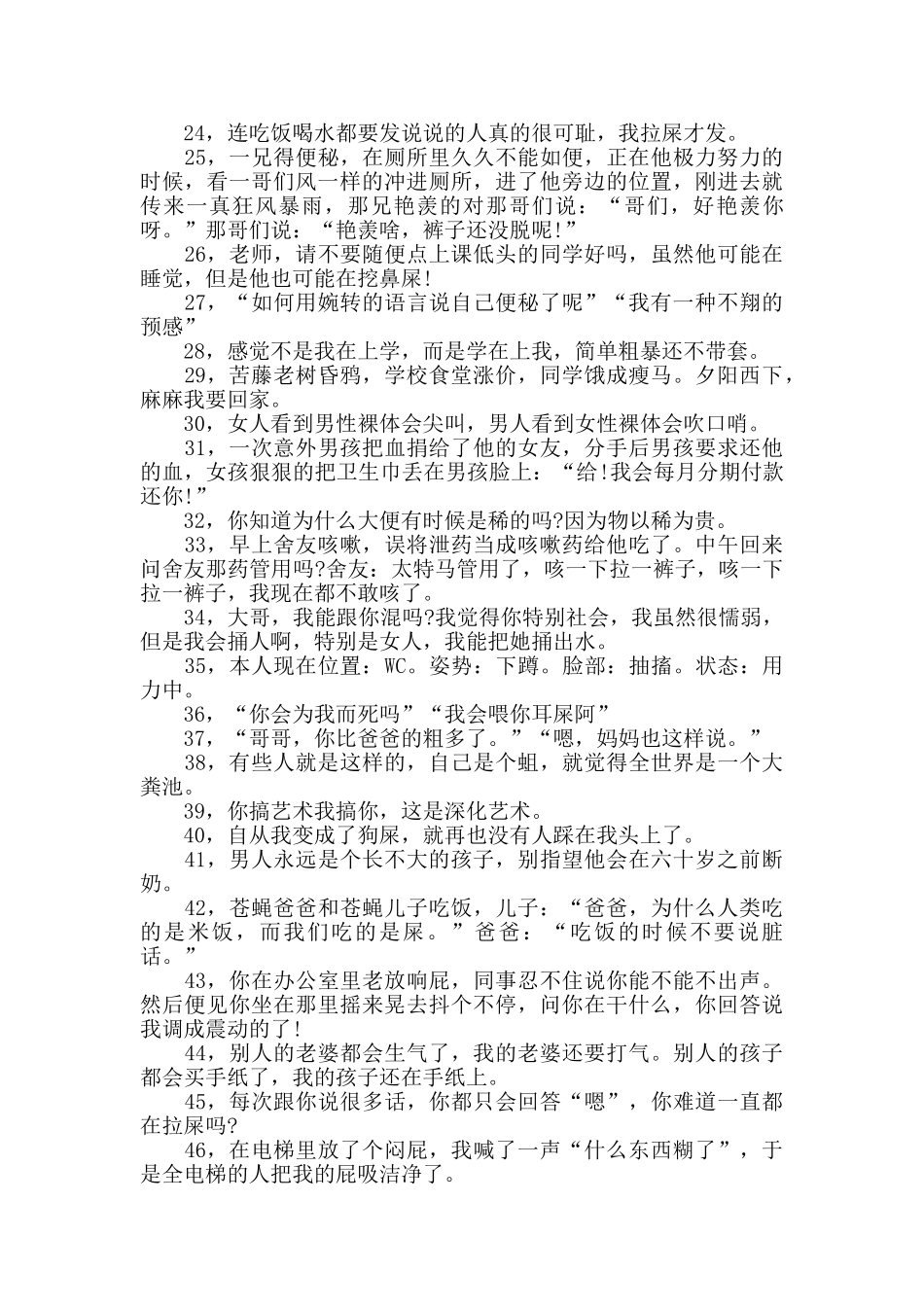 24，连吃饭喝水都要发说说的人真的很可耻，我拉屎才发。

25，一兄得便秘，在厕所里久久不能如便，正在他极力努力的时候，看一哥们风一样的冲进厕所，进了他旁边的位置，刚进去就传来一真狂风暴雨，那兄艳羡的对那哥们说：“哥们，好艳羡你呀。”那哥们说：“艳羡啥，裤子还没脱呢!”

26，老师，请不要随便点上课低头的同学好吗，虽然他可能在睡觉，但是他也可能在挖鼻屎!

27，“如何用婉转的语言说自己便秘了呢”“我有一种不翔的预感”

28，感觉不是我在上学，而是学在上我，简单粗暴还不带套。

29，苦藤老树昏鸦，学校食堂涨价，同学饿成瘦马。夕阳西下，麻麻我要回家。

30，女人看到男性裸体会尖叫，男人看到女性裸体会吹口哨。

31，一次意外男孩把血捐给了他的女友，分手后男孩要求还他的血，女孩狠狠的把卫生巾丢在男孩脸上：“给!我会每月分期付款还你!”

32，你知道为什么大便有时候是稀的吗?因为物以稀为贵。

33，早上舍友咳嗽，误将泄药当成咳嗽药给他吃了。中午回来问舍友那药管用吗?舍友：太特马管用了，咳一下拉一裤子，咳一下拉一裤子，我现在都不敢咳了。

34，大哥，我能跟你混吗?我觉得你特别社会，我虽然很懦弱，但是我会捅人啊，特别是女人，我能把她捅出水。

35，本人现在位置：WC。姿势：下蹲。脸部：抽搐。状态：用力中。

36，“你会为我而死吗”“我会喂你耳屎阿”

37，“哥哥，你比爸爸的粗多了。”“嗯，妈妈也这样说。”

38，有些人就是这样的，自己是个蛆，就觉得全世界是一个大粪池。

39，你搞艺术我搞你，这是深化艺术。

40，自从我变成了狗屎，就再也没有人踩在我头上了。

41，男人永远是个长不大的孩子，别指望他会在六十岁之前断奶。

42，苍蝇爸爸和苍蝇儿子吃饭，儿子：“爸爸，为什么人类吃的是米饭，而我们吃的是屎。”爸爸：“吃饭的时候不要说脏话。”

43，你在办公室里老放响屁，同事忍不住说你能不能不出声。然后便见你坐在那里摇来晃去抖个不停，问你在干什么，你回答说我调成震动的了!

44，别人的老婆都会生气了，我的老婆还要打气。别人的孩子都会买手纸了，我的孩子还在手纸上。

45，每次跟你说很多话，你都只会回答“嗯”，你难道一直都在拉屎吗?

46，在电梯里放了个闷屁，我喊了一声“什么东西糊了”，于是全电梯的人把我的屁吸洁净了。